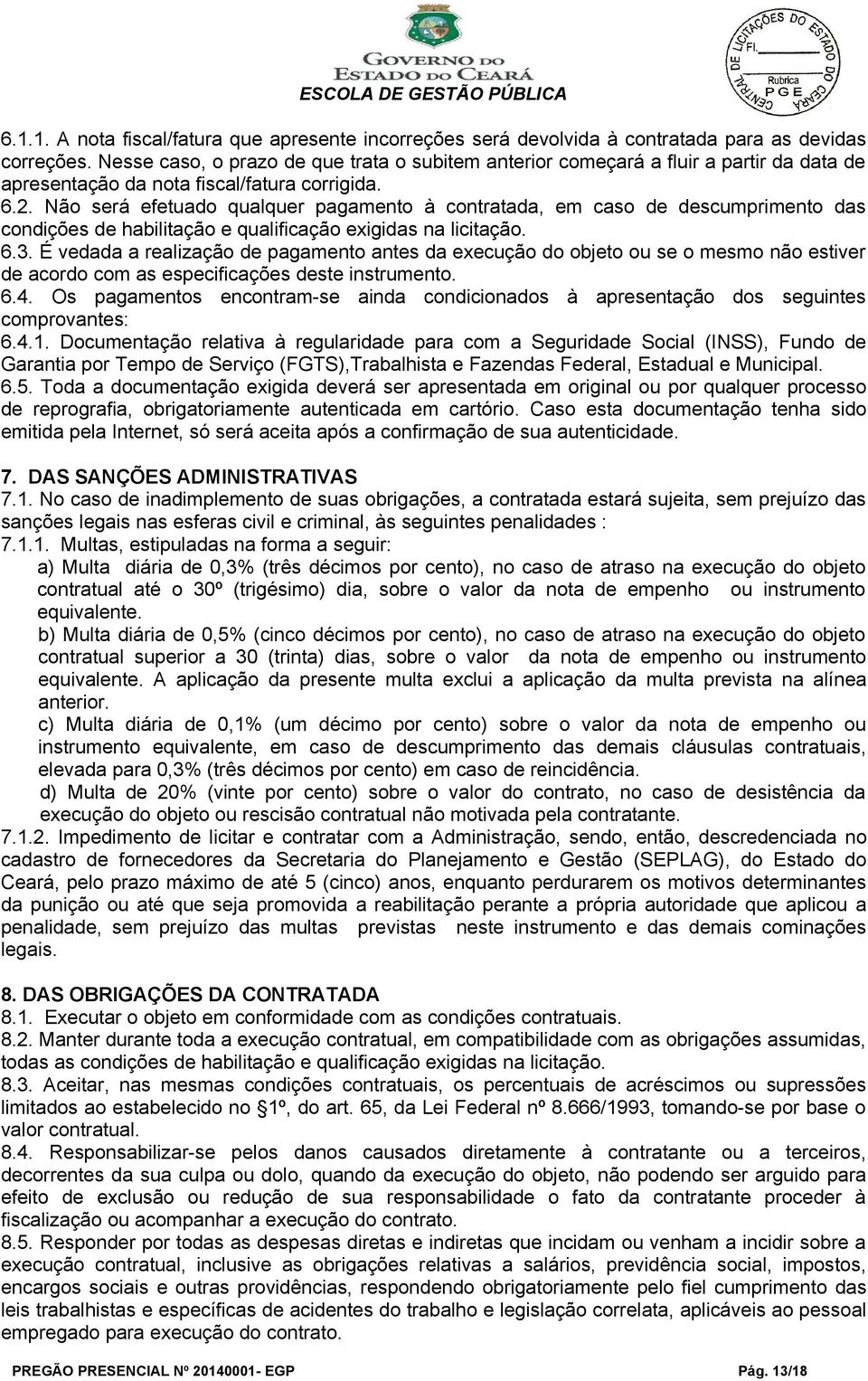 GOVERNO DO ESTADO DO CEARÁ
ESCOLA DE GESTÃO PÚBLICA

CENTRAL DE LICITAÇÕES DO ESTADO DO CEARÁ
Fl.
Rubrica
PGE

6.1.1. A nota fiscal/fatura que apresente incorreções será devolvida à contratada para as devidas correções. Nesse caso, o prazo de que trata o subitem anterior começará a fluir a partir da data de apresentação da nota fiscal/fatura corrigida.
6.2. Não será efetuado qualquer pagamento à contratada, em caso de descumprimento das condições de habilitação e qualificação exigidas na licitação.
6.3. É vedada a realização de pagamento antes da execução do objeto ou se o mesmo não estiver de acordo com as especificações deste instrumento.
6.4. Os pagamentos encontram-se ainda condicionados à apresentação dos seguintes comprovantes:
6.4.1. Documentação relativa à regularidade para com a Seguridade Social (INSS), Fundo de Garantia por Tempo de Serviço (FGTS),Trabalhista e Fazendas Federal, Estadual e Municipal.
6.5. Toda a documentação exigida deverá ser apresentada em original ou por qualquer processo de reprografia, obrigatoriamente autenticada em cartório. Caso esta documentação tenha sido emitida pela Internet, só será aceita após a confirmação de sua autenticidade.

7. DAS SANÇÕES ADMINISTRATIVAS
7.1. No caso de inadimplemento de suas obrigações, a contratada estará sujeita, sem prejuízo das sanções legais nas esferas civil e criminal, às seguintes penalidades :
7.1.1. Multas, estipuladas na forma a seguir:
a) Multa diária de 0,3% (três décimos por cento), no caso de atraso na execução do objeto contratual até o 30º (trigésimo) dia, sobre o valor da nota de empenho ou instrumento equivalente.
b) Multa diária de 0,5% (cinco décimos por cento), no caso de atraso na execução do objeto contratual superior a 30 (trinta) dias, sobre o valor da nota de empenho ou instrumento equivalente. A aplicação da presente multa exclui a aplicação da multa prevista na alínea anterior.
c) Multa diária de 0,1% (um décimo por cento) sobre o valor da nota de empenho ou instrumento equivalente, em caso de descumprimento das demais cláusulas contratuais, elevada para 0,3% (três décimos por cento) em caso de reincidência.
d) Multa de 20% (vinte por cento) sobre o valor do contrato, no caso de desistência da execução do objeto ou rescisão contratual não motivada pela contratante.
7.1.2. Impedimento de licitar e contratar com a Administração, sendo, então, descredenciada no cadastro de fornecedores da Secretaria do Planejamento e Gestão (SEPLAG), do Estado do Ceará, pelo prazo máximo de até 5 (cinco) anos, enquanto perdurarem os motivos determinantes da punição ou até que seja promovida a reabilitação perante a própria autoridade que aplicou a penalidade, sem prejuízo das multas previstas neste instrumento e das demais cominações legais.

8. DAS OBRIGAÇÕES DA CONTRATADA
8.1. Executar o objeto em conformidade com as condições contratuais.
8.2. Manter durante toda a execução contratual, em compatibilidade com as obrigações assumidas, todas as condições de habilitação e qualificação exigidas na licitação.
8.3. Aceitar, nas mesmas condições contratuais, os percentuais de acréscimos ou supressões limitados ao estabelecido no §1º, do art. 65, da Lei Federal nº 8.666/1993, tomando-se por base o valor contratual.
8.4. Responsabilizar-se pelos danos causados diretamente à contratante ou a terceiros, decorrentes da sua culpa ou dolo, quando da execução do objeto, não podendo ser arguido para efeito de exclusão ou redução de sua responsabilidade o fato da contratante proceder à fiscalização ou acompanhar a execução do contrato.
8.5. Responder por todas as despesas diretas e indiretas que incidam ou venham a incidir sobre a execução contratual, inclusive as obrigações relativas a salários, previdência social, impostos, encargos sociais e outras providências, respondendo obrigatoriamente pelo fiel cumprimento das leis trabalhistas e específicas de acidentes do trabalho e legislação correlata, aplicáveis ao pessoal empregado para execução do contrato.

PREGÃO PRESENCIAL Nº 20140001- EGP Pág. 13/18